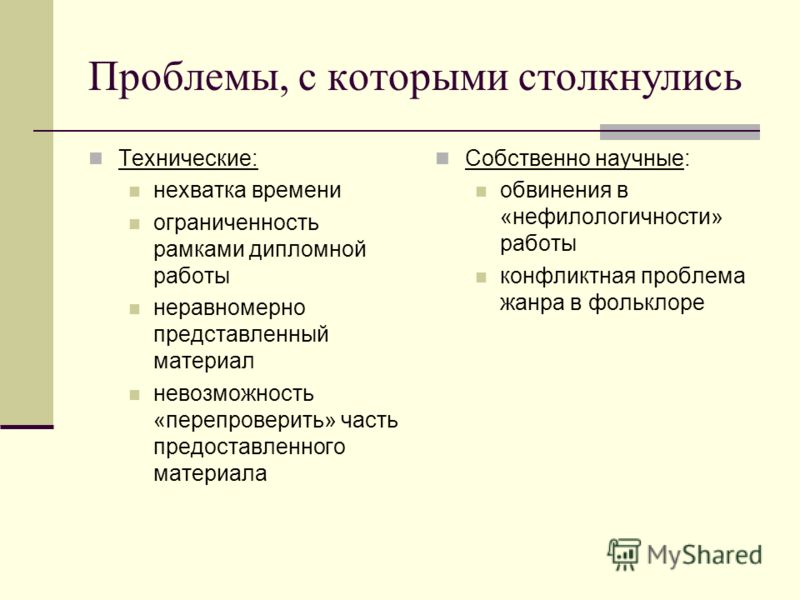 Проблемы, с которыми столкнулись

Технические:

нехватка времени

ограниченность рамками дипломной работы

неравномерно представленный материал

невозможность «перепроверить» часть предоставленного материала

Собственно научные:

обвинения в «нефилологичности» работы

конфликтная проблема жанра в фольклоре

MyShared